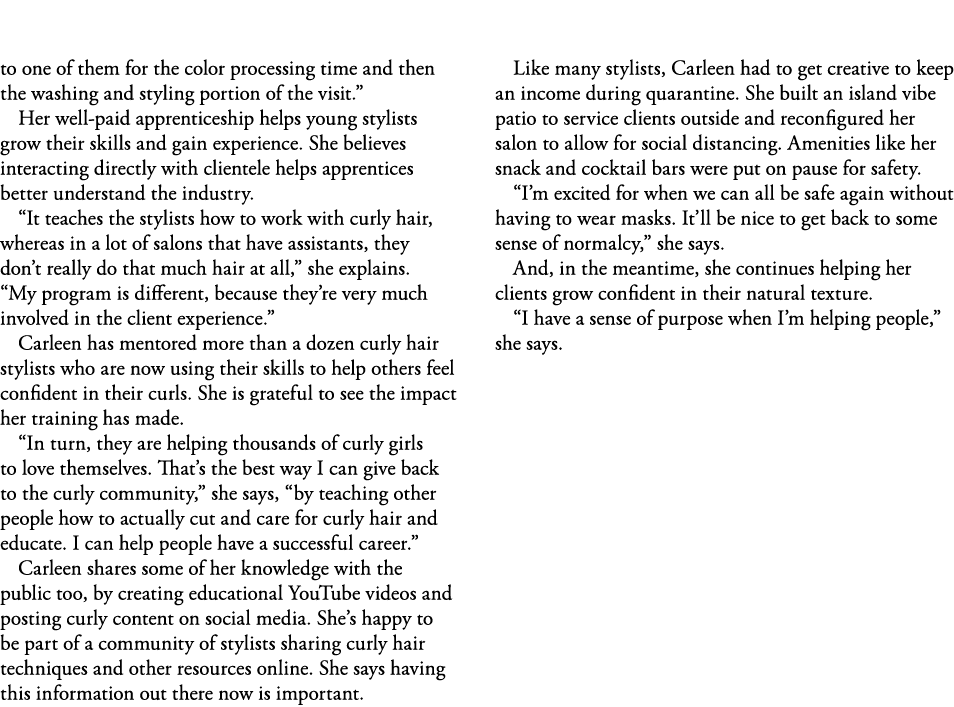 to one of them for the color processing time and then the washing and styling portion of the visit.”

Her well-paid apprenticeship helps young stylists grow their skills and gain experience. She believes interacting directly with clientele helps apprentices better understand the industry.

“It teaches the stylists how to work with curly hair, whereas in a lot of salons that have assistants, they don’t really do that much hair at all,” she explains. “My program is different, because they’re very much involved in the client experience.”

Carleen has mentored more than a dozen curly hair stylists who are now using their skills to help others feel confident in their curls. She is grateful to see the impact her training has made.

“In turn, they are helping thousands of curly girls to love themselves. That’s the best way I can give back to the curly community,” she says, “by teaching other people how to actually cut and care for curly hair and educate. I can help people have a successful career.”

Carleen shares some of her knowledge with the public too, by creating educational YouTube videos and posting curly content on social media. She’s happy to be part of a community of stylists sharing curly hair techniques and other resources online. She says having this information out there now is important.

Like many stylists, Carleen had to get creative to keep an income during quarantine. She built an island vibe patio to service clients outside and reconfigured her salon to allow for social distancing. Amenities like her snack and cocktail bars were put on pause for safety.

“I’m excited for when we can all be safe again without having to wear masks. It’ll be nice to get back to some sense of normalcy,” she says.

And, in the meantime, she continues helping her clients grow confident in their natural texture.

“I have a sense of purpose when I’m helping people,” she says.